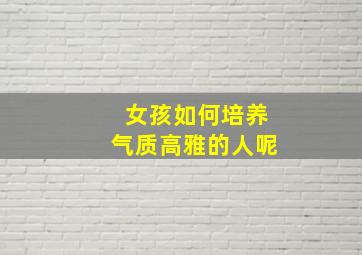 女孩如何培养
气质高雅的人呢